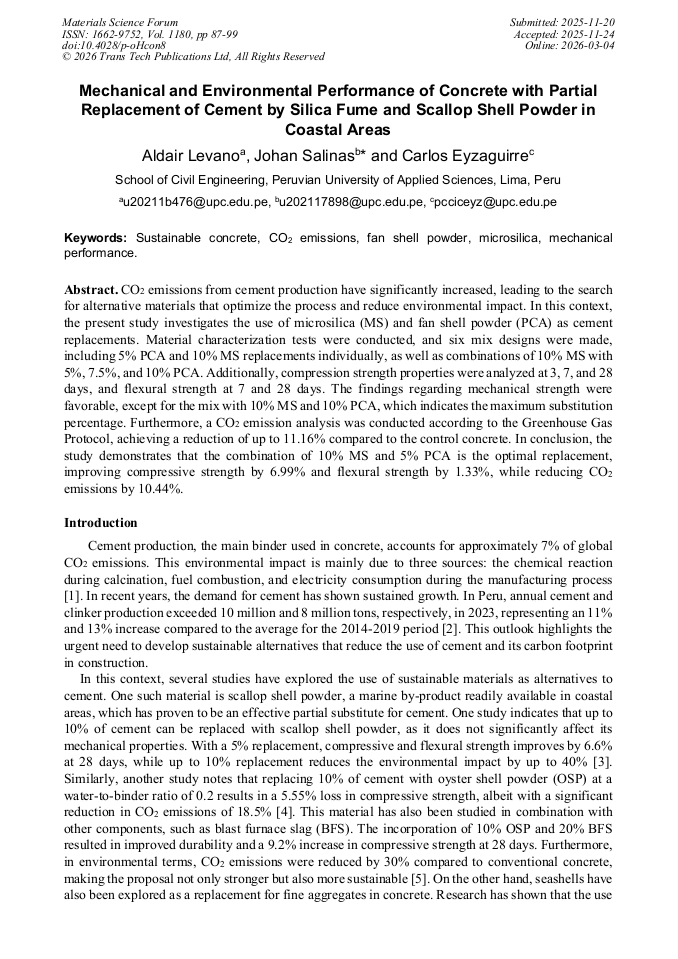 Materials Science Forum
ISSN: 1662-9752, Vol. 1180, pp 87-99
doi:10.4028/p-oHcon8
© 2026 Trans Tech Publications Ltd, All Rights Reserved

Submitted: 2025-11-20
Accepted: 2025-11-24
Online: 2026-03-04

Mechanical and Environmental Performance of Concrete with Partial Replacement of Cement by Silica Fume and Scallop Shell Powder in Coastal Areas

Aldair Levano$^a$, Johan Salinas$^{b*}$ and Carlos Eyzaguirre$^c$

School of Civil Engineering, Peruvian University of Applied Sciences, Lima, Peru

$^a$u20211b476@upc.edu.pe, $^b$u202117898@upc.edu.pe, $^c$pcciceyz@upc.edu.pe

Keywords: Sustainable concrete, $CO_2$ emissions, fan shell powder, microsilica, mechanical performance.

Abstract. $CO_2$ emissions from cement production have significantly increased, leading to the search for alternative materials that optimize the process and reduce environmental impact. In this context, the present study investigates the use of microsilica (MS) and fan shell powder (PCA) as cement replacements. Material characterization tests were conducted, and six mix designs were made, including 5% PCA and 10% MS replacements individually, as well as combinations of 10% MS with 5%, 7.5%, and 10% PCA. Additionally, compression strength properties were analyzed at 3, 7, and 28 days, and flexural strength at 7 and 28 days. The findings regarding mechanical strength were favorable, except for the mix with 10% MS and 10% PCA, which indicates the maximum substitution percentage. Furthermore, a $CO_2$ emission analysis was conducted according to the Greenhouse Gas Protocol, achieving a reduction of up to 11.16% compared to the control concrete. In conclusion, the study demonstrates that the combination of 10% MS and 5% PCA is the optimal replacement, improving compressive strength by 6.99% and flexural strength by 1.33%, while reducing $CO_2$ emissions by 10.44%.

Introduction

Cement production, the main binder used in concrete, accounts for approximately 7% of global $CO_2$ emissions. This environmental impact is mainly due to three sources: the chemical reaction during calcination, fuel combustion, and electricity consumption during the manufacturing process [1]. In recent years, the demand for cement has shown sustained growth. In Peru, annual cement and clinker production exceeded 10 million and 8 million tons, respectively, in 2023, representing an 11% and 13% increase compared to the average for the 2014-2019 period [2]. This outlook highlights the urgent need to develop sustainable alternatives that reduce the use of cement and its carbon footprint in construction.

In this context, several studies have explored the use of sustainable materials as alternatives to cement. One such material is scallop shell powder, a marine by-product readily available in coastal areas, which has proven to be an effective partial substitute for cement. One study indicates that up to 10% of cement can be replaced with scallop shell powder, as it does not significantly affect its mechanical properties. With a 5% replacement, compressive and flexural strength improves by 6.6% at 28 days, while up to 10% replacement reduces the environmental impact by up to 40% [3]. Similarly, another study notes that replacing 10% of cement with oyster shell powder (OSP) at a water-to-binder ratio of 0.2 results in a 5.55% loss in compressive strength, albeit with a significant reduction in $CO_2$ emissions of 18.5% [4]. This material has also been studied in combination with other components, such as blast furnace slag (BFS). The incorporation of 10% OSP and 20% BFS resulted in improved durability and a 9.2% increase in compressive strength at 28 days. Furthermore, in environmental terms, $CO_2$ emissions were reduced by 30% compared to conventional concrete, making the proposal not only stronger but also more sustainable [5]. On the other hand, seashells have also been explored as a replacement for fine aggregates in concrete. Research has shown that the use